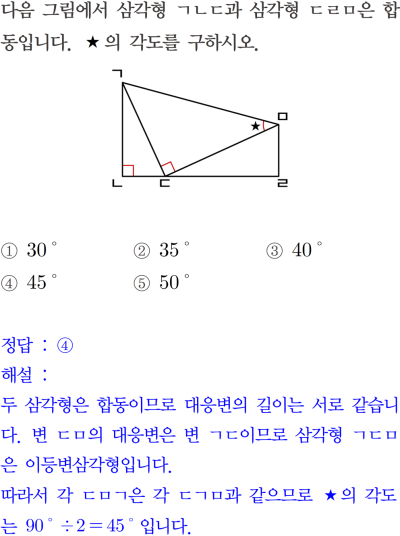 다음 그림에서 삼각형 ㄱㄴㄷ과 삼각형 ㄷㄹㅁ은 합동입니다. ★의 각도를 구하시오.

ㄱ
ㅁ
★
ㄴ
ㄷ
ㄹ

① $30^\circ$ ② $35^\circ$ ③ $40^\circ$
④ $45^\circ$ ⑤ $50^\circ$

정답 : ④
해설 :
두 삼각형은 합동이므로 대응변의 길이는 서로 같습니다. 변 ㄷㅁ의 대응변은 변 ㄱㄷ이므로 삼각형 ㄱㄷㅁ은 이등변삼각형입니다.
따라서 각 ㄷㅁㄱ은 각 ㄷㄱㅁ과 같으므로 ★의 각도는 $90^\circ \div 2 = 45^\circ$ 입니다.